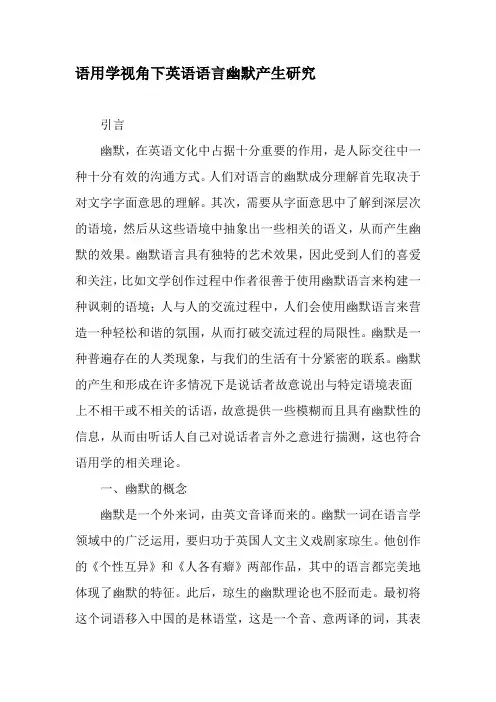 语用学视角下英语语言幽默产生研究

引言

幽默，在英语文化中占据十分重要的作用，是人际交往中一种十分有效的沟通方式。人们对语言的幽默成分理解首先取决于对文字字面意思的理解。其次，需要从字面意思中了解到深层次的语境，然后从这些语境中抽象出一些相关的语义，从而产生幽默的效果。幽默语言具有独特的艺术效果，因此受到人们的喜爱和关注，比如文学创作过程中作者很善于使用幽默语言来构建一种讽刺的语境；人与人的交流过程中，人们会使用幽默语言来营造一种轻松和谐的氛围，从而打破交流过程的局限性。幽默是一种普遍存在的人类现象，与我们的生活有十分紧密的联系。幽默的产生和形成在许多情况下是说话者故意说出与特定语境表面上不相干或不相关的话语，故意提供一些模糊而且具有幽默性的信息，从而由听话人自己对说话者言外之意进行揣测，这也符合语用学的相关理论。

一、幽默的概念

幽默是一个外来词，由英文音译而来的。幽默一词在语言学领域中的广泛运用，要归功于英国人文主义戏剧家琼生。他创作的《个性互异》和《人各有癖》两部作品，其中的语言都完美地体现了幽默的特征。此后，琼生的幽默理论也不胫而走。最初将这个词语移入中国的是林语堂，这是一个音、意两译的词，其表